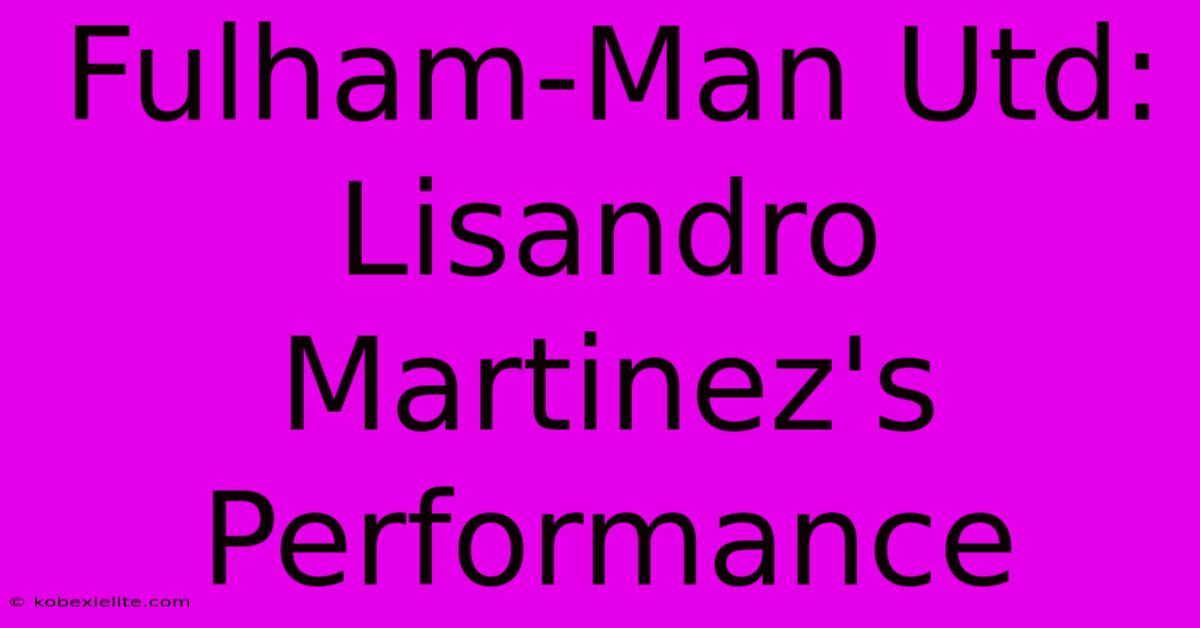 Fulham-Man Utd: Lisandro Martinez's Performance

© kobexielite.com